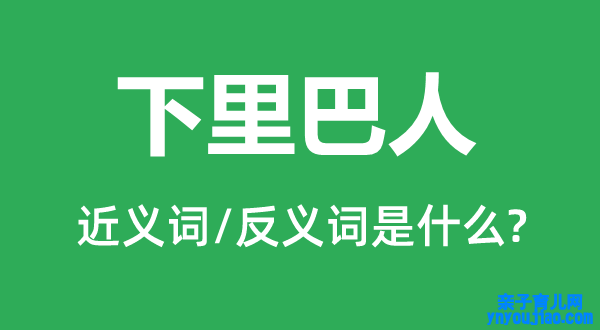 下里巴人

近义词/反义词是什么?

亲子育儿网
ynyoujiao.com